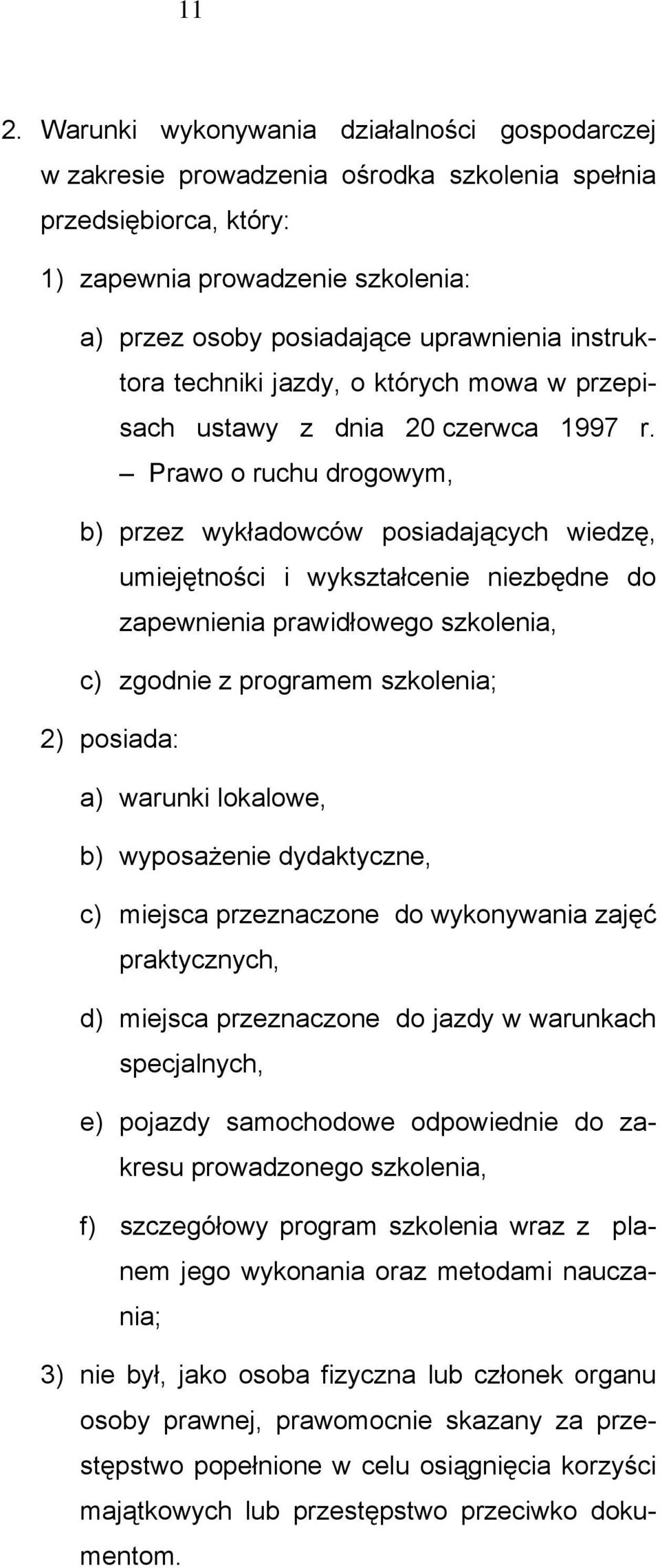 11

2. Warunki wykonywania działalności gospodarczej w zakresie prowadzenia ośrodka szkolenia spełnia przedsiębiorca, który:

1) zapewnia prowadzenie szkolenia:

a) przez osoby posiadające uprawnienia instruktora techniki jazdy, o których mowa w przepisach ustawy z dnia 20 czerwca 1997 r. – Prawo o ruchu drogowym,

b) przez wykładowców posiadających wiedzę, umiejętności i wykształcenie niezbędne do zapewnienia prawidłowego szkolenia,

c) zgodnie z programem szkolenia;

2) posiada:

a) warunki lokalowe,

b) wyposażenie dydaktyczne,

c) miejsca przeznaczone do wykonywania zajęć praktycznych,

d) miejsca przeznaczone do jazdy w warunkach specjalnych,

e) pojazdy samochodowe odpowiednie do zakresu prowadzonego szkolenia,

f) szczegółowy program szkolenia wraz z planem jego wykonania oraz metodami nauczania;

3) nie był, jako osoba fizyczna lub członek organu osoby prawnej, prawomocnie skazany za przestępstwo popełnione w celu osiągnięcia korzyści majątkowych lub przestępstwo przeciwko dokumentom.